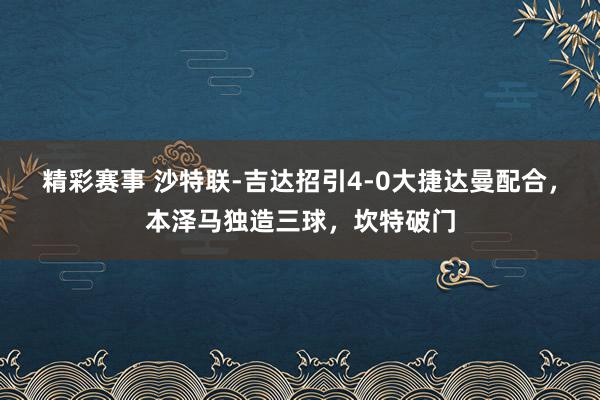 精彩赛事 沙特联-吉达招引4-0大捷达曼配合，本泽马独造三球，坎特破门